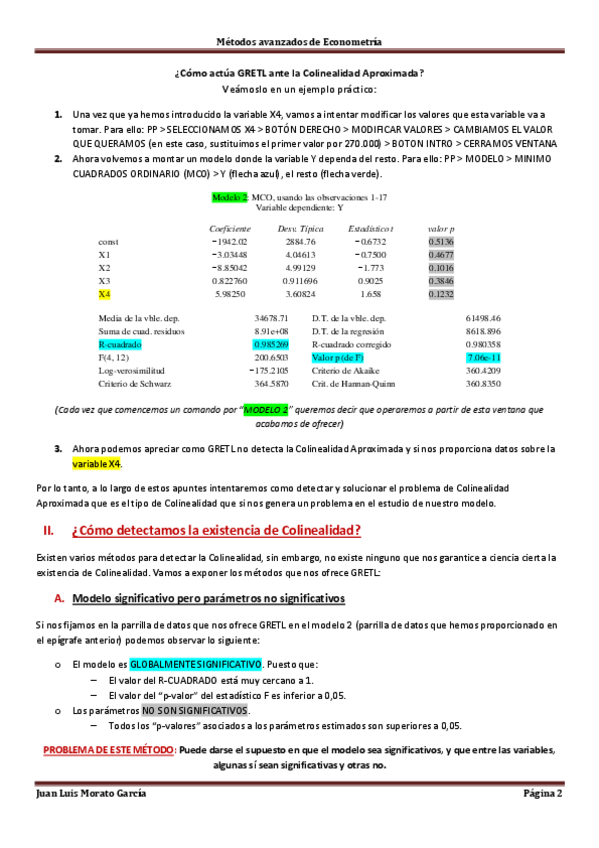 Métodos avanzados de Econometría

¿Cómo actúa GRETL ante la Colinealidad Aproximada?
Veámoslo en un ejemplo práctico:

1. Una vez que ya hemos introducido la variable X4, vamos a intentar modificar los valores que esta variable va a tomar. Para ello: PP > SELECCIONAMOS X4 > BOTÓN DERECHO > MODIFICAR VALORES > CAMBIAMOS EL VALOR QUE QUERAMOS (en este caso, sustituimos el primer valor por 270.000) > BOTON INTRO > CERRAMOS VENTANA
2. Ahora volvemos a montar un modelo donde la variable Y dependa del resto. Para ello: PP > MODELO > MINIMO CUADRADOS ORDINARIO (MCO) > Y (flecha azul), el resto (flecha verde).

Modelo 2: MCO, usando las observaciones 1-17
Variable dependiente: Y

| | Coeficiente | Desv. Típica | Estadístico t | valor p |
|---|---|---|---|---|
| const | −1942.02 | 2884.76 | −0.6732 | 0.5136 |
| X1 | −3.03448 | 4.04613 | −0.7500 | 0.4677 |
| X2 | −8.85042 | 4.99129 | −1.773 | 0.1016 |
| X3 | 0.822760 | 0.911696 | 0.9025 | 0.3846 |
| X4 | 5.98250 | 3.60824 | 1.658 | 0.1232 |

| | | | |
|---|---|---|---|
| Media de la vble. dep. | 34678.71 | D.T. de la vble. dep. | 61498.46 |
| Suma de cuad. residuos | 8.91e+08 | D.T. de la regresión | 8618.896 |
| R-cuadrado | 0.985269 | R-cuadrado corregido | 0.980358 |
| F(4, 12) | 200.6503 | Valor p (de F) | 7.06e-11 |
| Log-verosimilitud | −175.2105 | Criterio de Akaike | 360.4209 |
| Criterio de Schwarz | 364.5870 | Crit. de Hannan-Quinn | 360.8350 |

(Cada vez que comencemos un comando por "MODELO 2" queremos decir que operaremos a partir de esta ventana que acabamos de ofrecer)

3. Ahora podemos apreciar como GRETL no detecta la Colinealidad Aproximada y si nos proporciona datos sobre la variable X4.

Por lo tanto, a lo largo de estos apuntes intentaremos como detectar y solucionar el problema de Colinealidad Aproximada que es el tipo de Colinealidad que si nos genera un problema en el estudio de nuestro modelo.

II. ¿Cómo detectamos la existencia de Colinealidad?

Existen varios métodos para detectar la Colinealidad, sin embargo, no existe ninguno que nos garantice a ciencia cierta la existencia de Colinealidad. Vamos a exponer los métodos que nos ofrece GRETL:

A. Modelo significativo pero parámetros no significativos

Si nos fijamos en la parrilla de datos que nos ofrece GRETL en el modelo 2 (parrilla de datos que hemos proporcionado en el epígrafe anterior) podemos observar lo siguiente:

o El modelo es GLOBALMENTE SIGNIFICATIVO. Puesto que:
– El valor del R-CUADRADO está muy cercano a 1.
– El valor del "p-valor" del estadístico F es inferior a 0,05.
o Los parámetros NO SON SIGNIFICATIVOS.
– Todos los "p-valores" asociados a los parámetros estimados son superiores a 0,05.

PROBLEMA DE ESTE MÉTODO: Puede darse el supuesto en que el modelo sea significativos, y que entre las variables, algunas sí sean significativas y otras no.

Juan Luis Morato García    Página 2